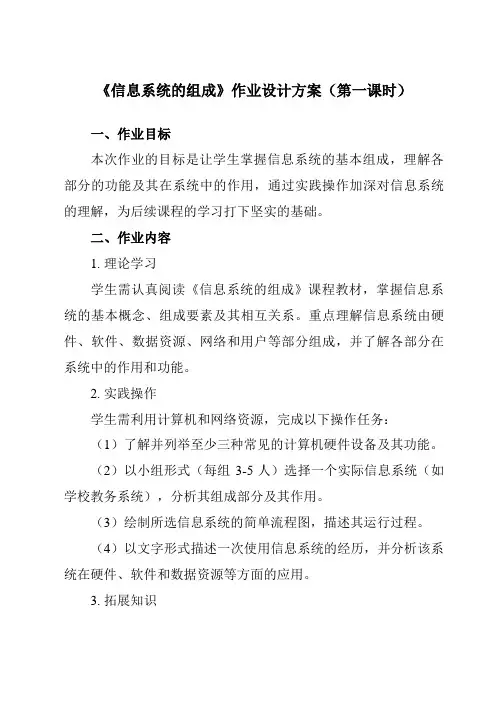 《信息系统的组成》作业设计方案（第一课时）

一、作业目标

本次作业的目标是让学生掌握信息系统的基本组成，理解各部分的功能及其在系统中的作用，通过实践操作加深对信息系统的理解，为后续课程的学习打下坚实的基础。

二、作业内容

1. 理论学习

学生需认真阅读《信息系统的组成》课程教材，掌握信息系统的基本概念、组成要素及其相互关系。重点理解信息系统由硬件、软件、数据资源、网络和用户等部分组成，并了解各部分在系统中的作用和功能。

2. 实践操作

学生需利用计算机和网络资源，完成以下操作任务：

（1）了解并列举至少三种常见的计算机硬件设备及其功能。

（2）以小组形式（每组 3-5 人）选择一个实际信息系统（如学校教务系统），分析其组成部分及其作用。

（3）绘制所选信息系统的简单流程图，描述其运行过程。

（4）以文字形式描述一次使用信息系统的经历，并分析该系统在硬件、软件和数据资源等方面的应用。

3. 拓展知识